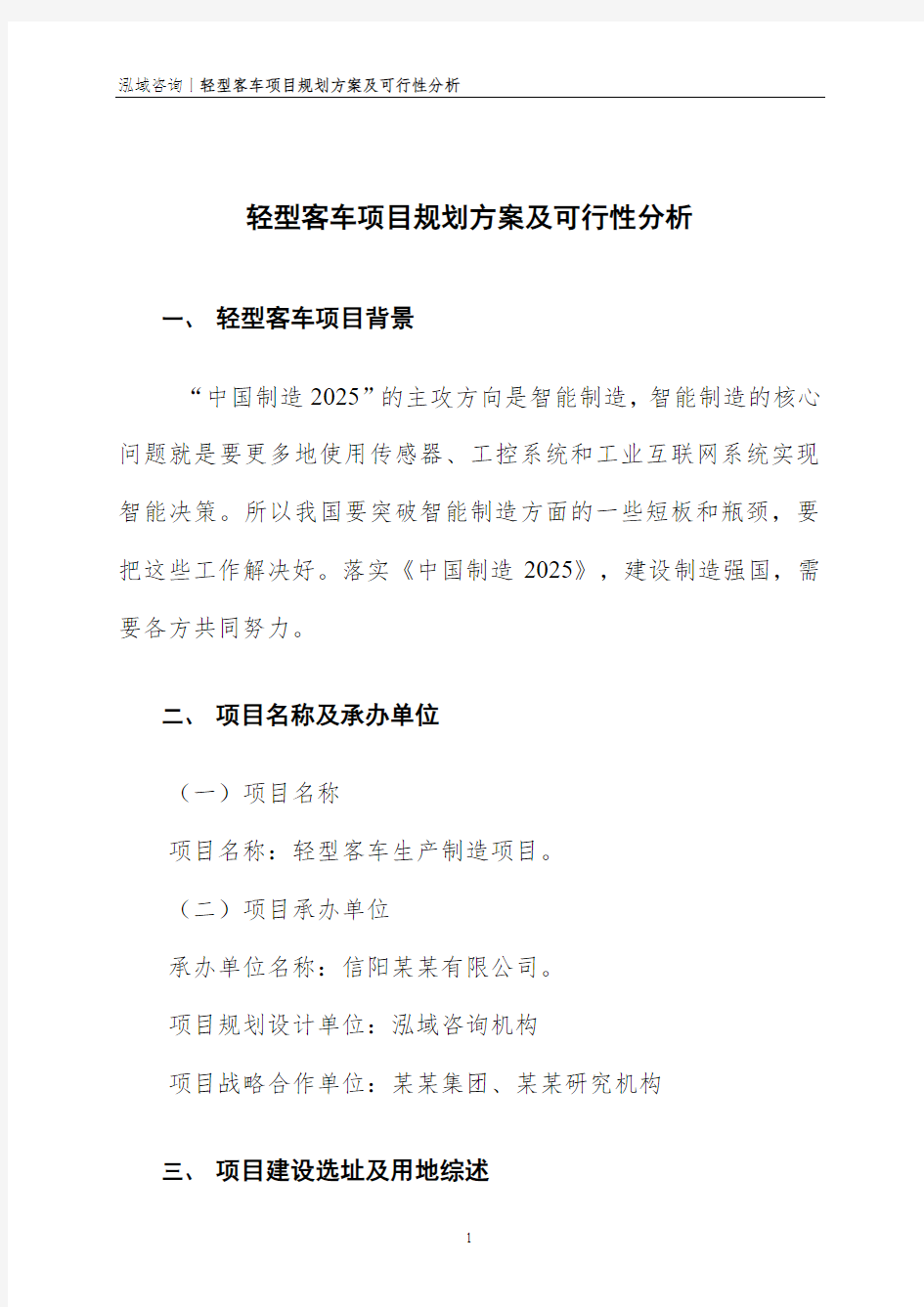 泓域咨询｜轻型客车项目规划方案及可行性分析

轻型客车项目规划方案及可行性分析

一、 轻型客车项目背景

“中国制造 2025”的主攻方向是智能制造，智能制造的核心问题就是要更多地使用传感器、工控系统和工业互联网系统实现智能决策。所以我国要突破智能制造方面的一些短板和瓶颈，要把这些工作解决好。落实《中国制造 2025》，建设制造强国，需要各方共同努力。

二、 项目名称及承办单位

（一）项目名称

项目名称：轻型客车生产制造项目。

（二）项目承办单位

承办单位名称：信阳某某有限公司。

项目规划设计单位：泓域咨询机构

项目战略合作单位：某某集团、某某研究机构

三、 项目建设选址及用地综述

1